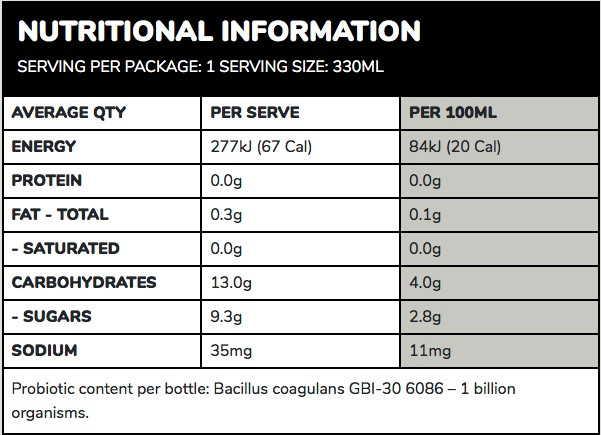 NUTRITIONAL INFORMATION

SERVING PER PACKAGE: 1 SERVING SIZE: 330ML

| AVERAGE QTY | PER SERVE | PER 100ML |
|---|---|---|
| ENERGY | 277kJ (67 Cal) | 84kJ (20 Cal) |
| PROTEIN | 0.0g | 0.0g |
| FAT - TOTAL | 0.3g | 0.1g |
| - SATURATED | 0.0g | 0.0g |
| CARBOHYDRATES | 13.0g | 4.0g |
| - SUGARS | 9.3g | 2.8g |
| SODIUM | 35mg | 11mg |

Probiotic content per bottle: Bacillus coagulans GBI-30 6086 – 1 billion organisms.